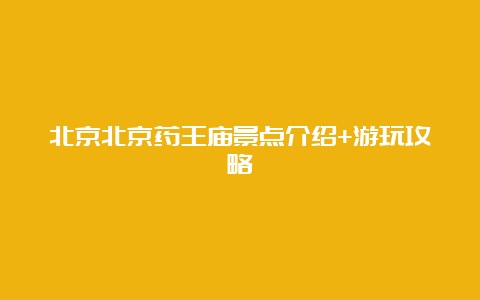 北京北京药王庙景点介绍+游玩攻略